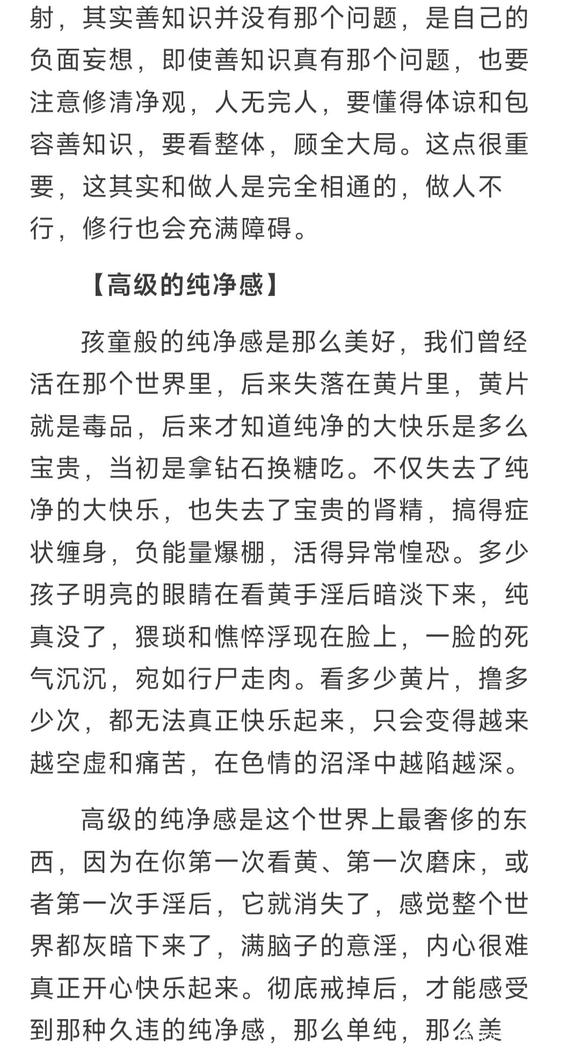 射，其实善知识并没有那个问题，是自己的负面妄想，即使善知识真有那个问题，也要注意修清净观，人无完人，要懂得体谅和包容善知识，要看整体，顾全大局。这点很重要，这其实和做人是完全相通的，做人不行，修行也会充满障碍。

【高级的纯净感】

孩童般的纯净感是那么美好，我们曾经活在那个世界里，后来失落在黄片里，黄片就是毒品，后来才知道纯净的大快乐是多么宝贵，当初是拿钻石换糖吃。不仅失去了纯净的大快乐，也失去了宝贵的肾精，搞得症状缠身，负能量爆棚，活得异常惶恐。多少孩子明亮的眼睛在看黄手淫后暗淡下来，纯真没了，猥琐和憔悴浮现在脸上，一脸的死气沉沉，宛如行尸走肉。看多少黄片，撸多少次，都无法真正快乐起来，只会变得越来越空虚和痛苦，在色情的沼泽中越陷越深。

高级的纯净感是这个世界上最奢侈的东西，因为在你第一次看黄、第一次磨床，或者第一次手淫后，它就消失了，感觉整个世界都灰暗下来了，满脑子的意淫，内心很难真正开心快乐起来。彻底戒掉后，才能感受到那种久违的纯净感，那么单纯，那么美